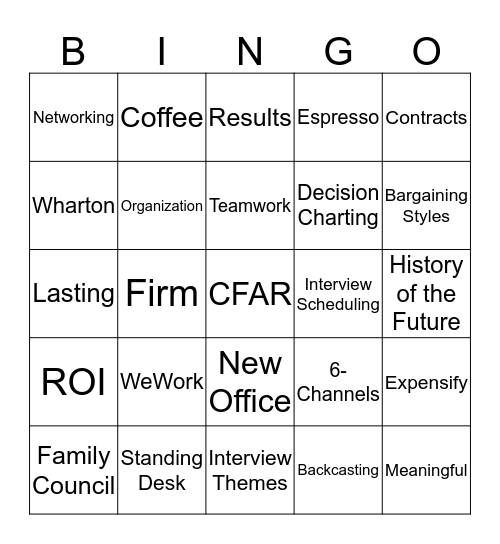 | B | I | N | G | O |
|---|---|---|---|---|
| Networking | Coffee | Results | Espresso | Contracts |
| Wharton | Organization | Teamwork | Decision Charting | Bargaining Styles |
| Lasting | Firm | CFAR | Interview Scheduling | History of the Future |
| ROI | WeWork | New Office | 6-Channels | Expensify |
| Family Council | Standing Desk | Interview Themes | Backcasting | Meaningful |